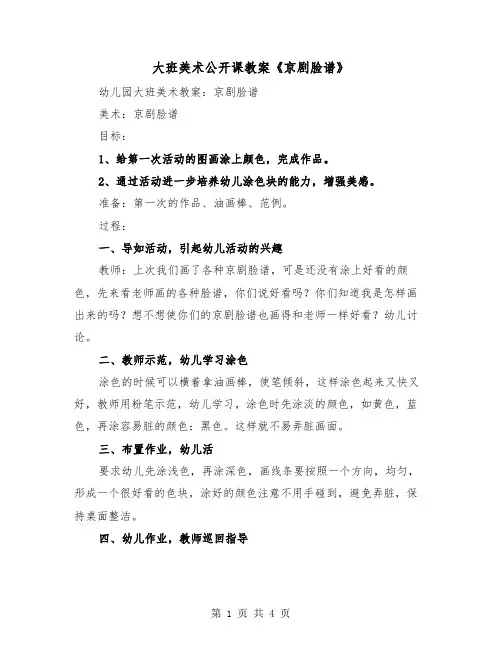 大班美术公开课教案《京剧脸谱》

幼儿园大班美术教案：京剧脸谱

美术：京剧脸谱

目标：

1、给第一次活动的图画涂上颜色，完成作品。

2、通过活动进一步培养幼儿涂色块的能力，增强美感。

准备：第一次的作品、油画棒、范例。

过程：

一、导如活动，引起幼儿活动的兴趣

教师：上次我们画了各种京剧脸谱，可是还没有涂上好看的颜色，先来看老师画的各种脸谱，你们说好看吗？你们知道我是怎样画出来的吗？想不想使你们的京剧脸谱也画得和老师一样好看？幼儿讨论。

二、教师示范，幼儿学习涂色

涂色的时候可以横着拿油画棒，使笔倾斜，这样涂色起来又快又好，教师用粉笔示范，幼儿学习，涂色时先涂淡的颜色，如黄色，蓝色，再涂容易脏的颜色：黑色。这样就不易弄脏画面。

三、布置作业，幼儿活

要求幼儿先涂浅色，再涂深色，画线条要按照一个方向，均匀，形成一个很好看的色块，涂好的颜色注意不用手碰到，避免弄脏，保持桌面整洁。

四、幼儿作业，教师巡回指导

第 1 页 共 4 页